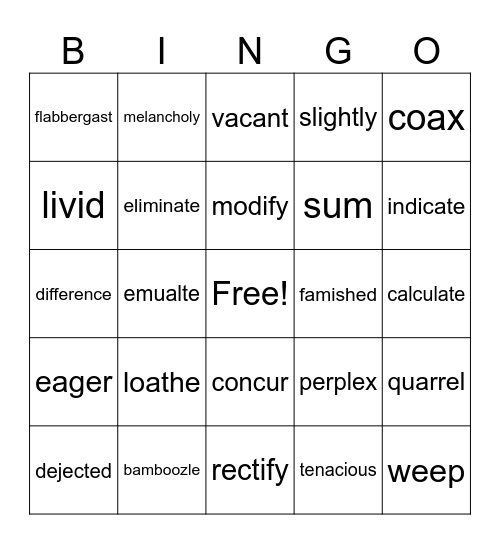 | B | I | N | G | O |
|---|---|---|---|---|
| flabbergast | melancholy | vacant | slightly | coax |
| livid | eliminate | modify | sum | indicate |
| difference | emualte | Free! | famished | calculate |
| eager | loathe | concur | perplex | quarrel |
| dejected | bamboozle | rectify | tenacious | weep |